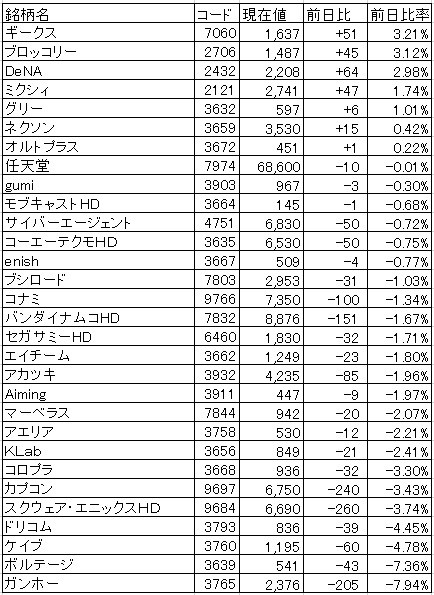 | 銘柄名 | コード | 現在値 | 前日比 | 前日比率 |
|---|---|---|---|---|
| ギークス | 7060 | 1,637 | +51 | 3.21% |
| ブロッコリー | 2706 | 1,487 | +45 | 3.12% |
| DeNA | 2432 | 2,208 | +64 | 2.98% |
| ミクシィ | 2121 | 2,741 | +47 | 1.74% |
| グリー | 3632 | 597 | +6 | 1.01% |
| ネクソン | 3659 | 3,530 | +15 | 0.42% |
| オルトプラス | 3672 | 451 | +1 | 0.22% |
| 任天堂 | 7974 | 68,600 | −10 | −0.01% |
| gumi | 3903 | 967 | −3 | −0.30% |
| モブキャストHD | 3664 | 145 | −1 | −0.68% |
| サイバーエージェント | 4751 | 6,830 | −50 | −0.72% |
| コーエーテクモHD | 3635 | 6,530 | −50 | −0.75% |
| enish | 3667 | 509 | −4 | −0.77% |
| ブシロード | 7803 | 2,953 | −31 | −1.03% |
| コナミ | 9766 | 7,350 | −100 | −1.34% |
| バンダイナムコHD | 7832 | 8,876 | −151 | −1.67% |
| セガサミーHD | 6460 | 1,830 | −32 | −1.71% |
| エイチーム | 3662 | 1,249 | −23 | −1.80% |
| アカツキ | 3932 | 4,235 | −85 | −1.96% |
| Aiming | 3911 | 447 | −9 | −1.97% |
| マーベラス | 7844 | 942 | −20 | −2.07% |
| アエリア | 3758 | 530 | −12 | −2.21% |
| KLab | 3656 | 849 | −21 | −2.41% |
| コロプラ | 3668 | 936 | −32 | −3.30% |
| カプコン | 9697 | 6,750 | −240 | −3.43% |
| スクウェア・エニックスHD | 9684 | 6,690 | −260 | −3.74% |
| ドリコム | 3793 | 836 | −39 | −4.45% |
| ケイブ | 3760 | 1,195 | −60 | −4.78% |
| ボルテージ | 3639 | 541 | −43 | −7.36% |
| ガンホー | 3765 | 2,376 | −205 | −7.94% |